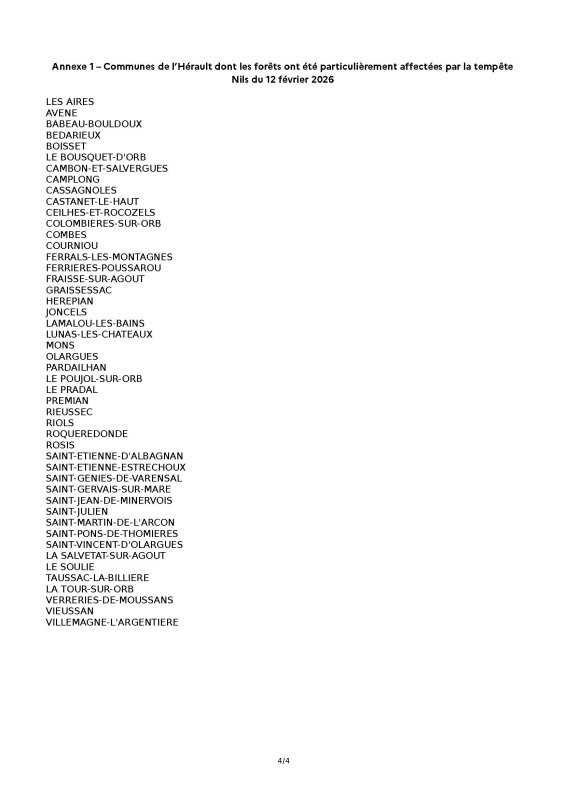 Annexe 1 – Communes de l'Hérault dont les forêts ont été particulièrement affectées par la tempête Nils du 12 février 2026

LES AIRES
AVENE
BABEAU-BOULDOUX
BEDARIEUX
BOISSET
LE BOUSQUET-D'ORB
CAMBON-ET-SALVERGUES
CAMPLONG
CASSAGNOLES
CASTANET-LE-HAUT
CEILHES-ET-ROCOZELS
COLOMBIERES-SUR-ORB
COMBES
COURNIOU
FERRALS-LES-MONTAGNES
FERRIERES-POUSSAROU
FRAISSE-SUR-AGOUT
GRAISSESSAC
HEREPIAN
JONCELS
LAMALOU-LES-BAINS
LUNAS-LES-CHATEAUX
MONS
OLARGUES
PARDAILHAN
LE POUJOL-SUR-ORB
LE PRADAL
PREMIAN
RIEUSSEC
RIOLS
ROQUEREDONDE
ROSIS
SAINT-ETIENNE-D'ALBAGNAN
SAINT-ETIENNE-ESTRECHOUX
SAINT-GENIES-DE-VARENSAL
SAINT-GERVAIS-SUR-MARE
SAINT-JEAN-DE-MINERVOIS
SAINT-JULIEN
SAINT-MARTIN-DE-L'ARCON
SAINT-PONS-DE-THOMIERES
SAINT-VINCENT-D'OLARGUES
LA SALVETAT-SUR-AGOUT
LE SOULIE
TAUSSAC-LA-BILLIERE
LA TOUR-SUR-ORB
VERRERIES-DE-MOUSSANS
VIEUSSAN
VILLEMAGNE-L'ARGENTIERE

4/4